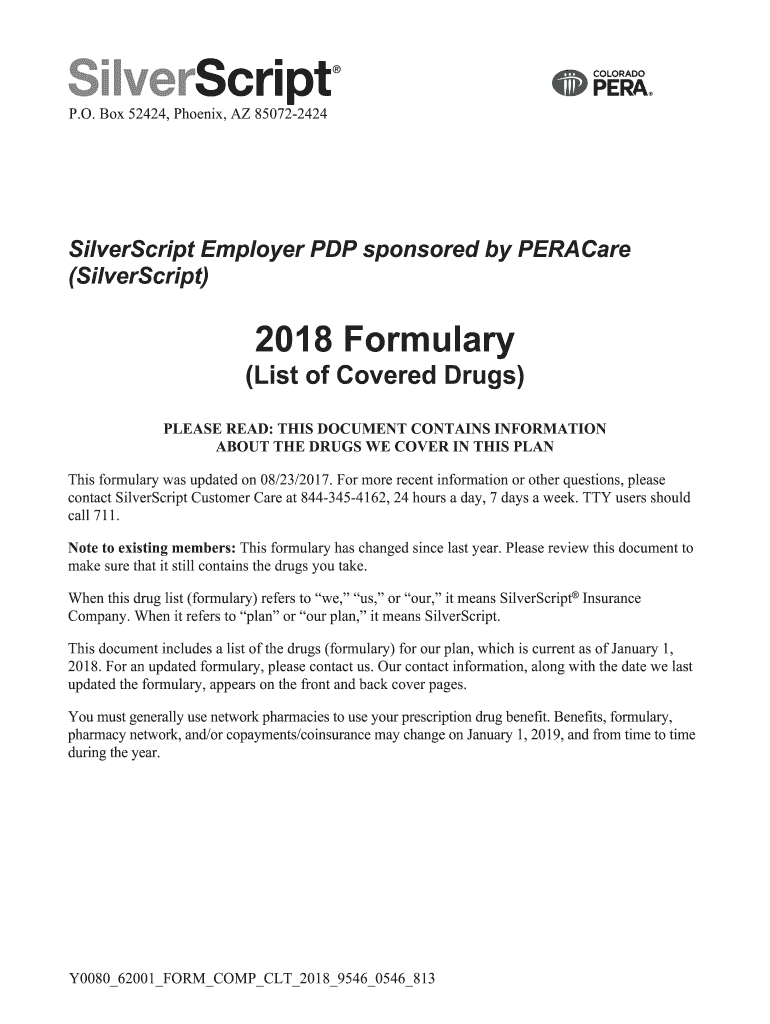 SilverScript®

COLORADO PERA®

P.O. Box 52424, Phoenix, AZ 85072-2424

SilverScript Employer PDP sponsored by PERACare (SilverScript)

2018 Formulary

(List of Covered Drugs)

PLEASE READ: THIS DOCUMENT CONTAINS INFORMATION ABOUT THE DRUGS WE COVER IN THIS PLAN

This formulary was updated on 08/23/2017. For more recent information or other questions, please contact SilverScript Customer Care at 844-345-4162, 24 hours a day, 7 days a week. TTY users should call 711.

Note to existing members: This formulary has changed since last year. Please review this document to make sure that it still contains the drugs you take.

When this drug list (formulary) refers to "we," "us," or "our," it means SilverScript® Insurance Company. When it refers to "plan" or "our plan," it means SilverScript.

This document includes a list of the drugs (formulary) for our plan, which is current as of January 1, 2018. For an updated formulary, please contact us. Our contact information, along with the date we last updated the formulary, appears on the front and back cover pages.

You must generally use network pharmacies to use your prescription drug benefit. Benefits, formulary, pharmacy network, and/or copayments/coinsurance may change on January 1, 2019, and from time to time during the year.

Y0080_62001_FORM_COMP_CLT_2018_9546_0546_813